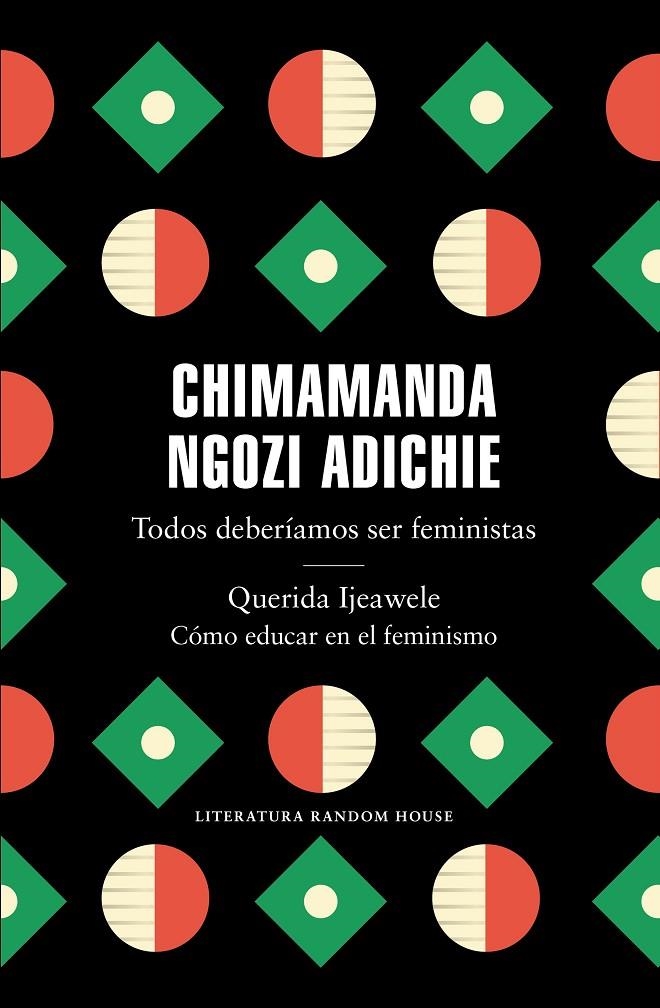 CHIMAMANDA NGOZI ADICHIE

Todos deberíamos ser feministas

Querida Ijeawele
Cómo educar en el feminismo

LITERATURA RANDOM HOUSE